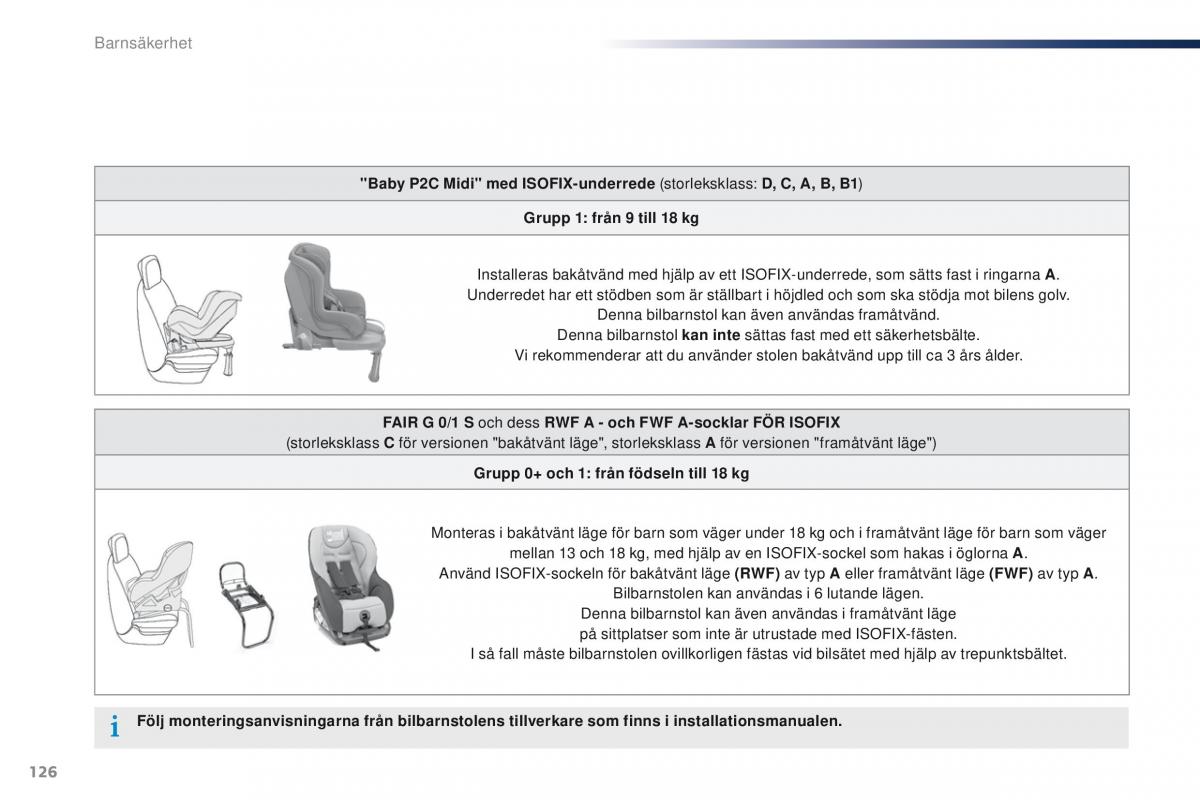 Barnsäkerhet

"Baby P2C Midi" med ISOFIX-underrede (storleksklass: D, C, A, B, B1)

Grupp 1: från 9 till 18 kg

Installeras bakåtvänd med hjälp av ett ISOFIX-underrede, som sätts fast i ringarna A.
Underredet har ett stödben som är ställbart i höjdled och som ska stödja mot bilens golv.
Denna bilbarnstol kan även användas framåtvänd.
Denna bilbarnstol kan inte sättas fast med ett säkerhetsbälte.
Vi rekommenderar att du använder stolen bakåtvänd upp till ca 3 års ålder.

FAIR G 0/1 S och dess RWF A - och FWF A-socklar FÖR ISOFIX
(storleksklass C för versionen "bakåtvänt läge", storleksklass A för versionen "framåtvänt läge")

Grupp 0+ och 1: från födseln till 18 kg

Monteras i bakåtvänt läge för barn som väger under 18 kg och i framåtvänt läge för barn som väger mellan 13 och 18 kg, med hjälp av en ISOFIX-sockel som hakas i öglorna A.
Använd ISOFIX-sockeln för bakåtvänt läge (RWF) av typ A eller framåtvänt läge (FWF) av typ A.
Bilbarnstolen kan användas i 6 lutande lägen.
Denna bilbarnstol kan även användas i framåtvänt läge på sittplatser som inte är utrustade med ISOFIX-fästen.
I så fall måste bilbarnstolen ovillkorligen fästas vid bilsätet med hjälp av trepunktsbältet.

i Följ monteringsanvisningarna från bilbarnstolens tillverkare som finns i installationsmanualen.

126